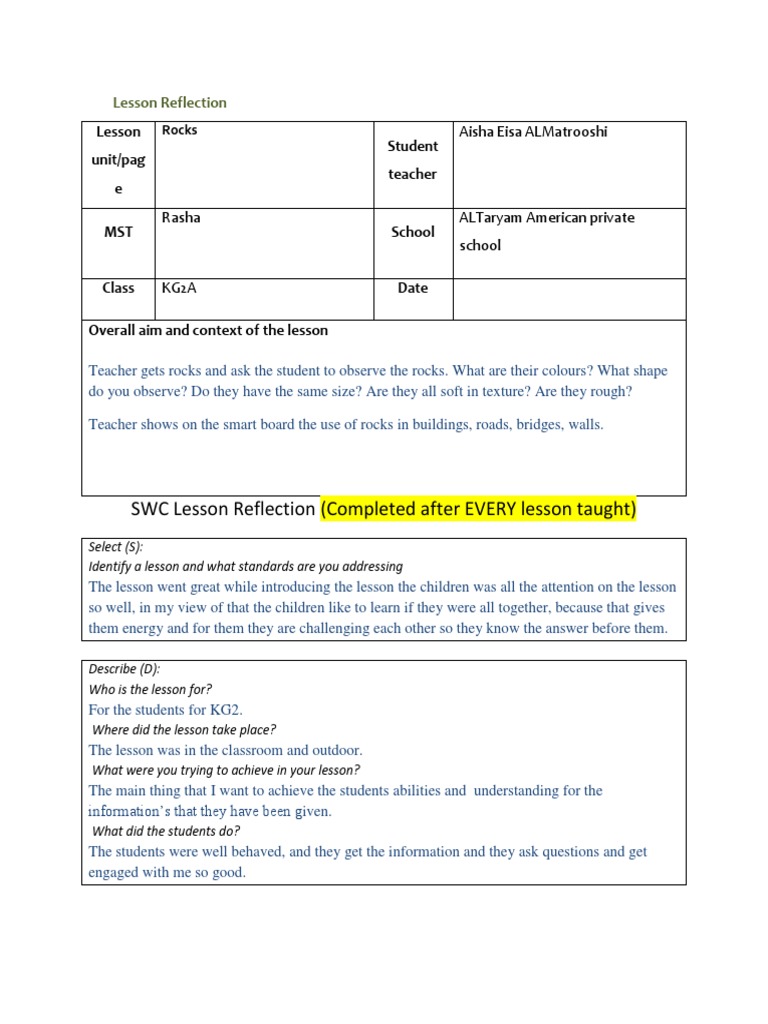 Lesson Reflection

| Lesson unit/page | Rocks | Student teacher | Aisha Eisa ALMatrooshi |
|---|---|---|---|
| MST | Rasha | School | ALTaryam American private school |
| Class | KG2A | Date | |

Overall aim and context of the lesson

Teacher gets rocks and ask the student to observe the rocks. What are their colours? What shape do you observe? Do they have the same size? Are they all soft in texture? Are they rough?

Teacher shows on the smart board the use of rocks in buildings, roads, bridges, walls.

SWC Lesson Reflection (Completed after EVERY lesson taught)

Select (S):
Identify a lesson and what standards are you addressing
The lesson went great while introducing the lesson the children was all the attention on the lesson so well, in my view of that the children like to learn if they were all together, because that gives them energy and for them they are challenging each other so they know the answer before them.

Describe (D):
Who is the lesson for?
For the students for KG2.
Where did the lesson take place?
The lesson was in the classroom and outdoor.
What were you trying to achieve in your lesson?
The main thing that I want to achieve the students abilities and understanding for the information's that they have been given.
What did the students do?
The students were well behaved, and they get the information and they ask questions and get engaged with me so good.